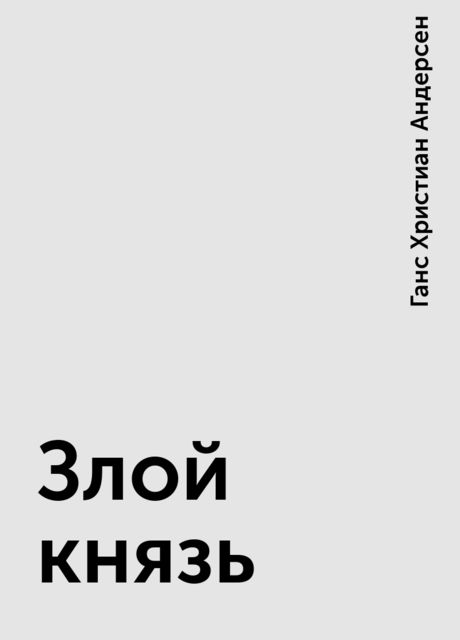 Ганс Христиан Андерсен

Злой князь